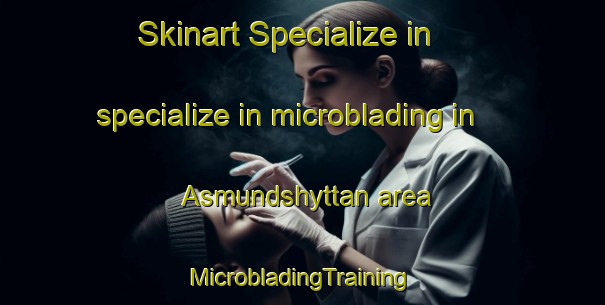 Skinart Specialize in

specialize in microblading in

Asmundshyttan area

MicrobladingTraining